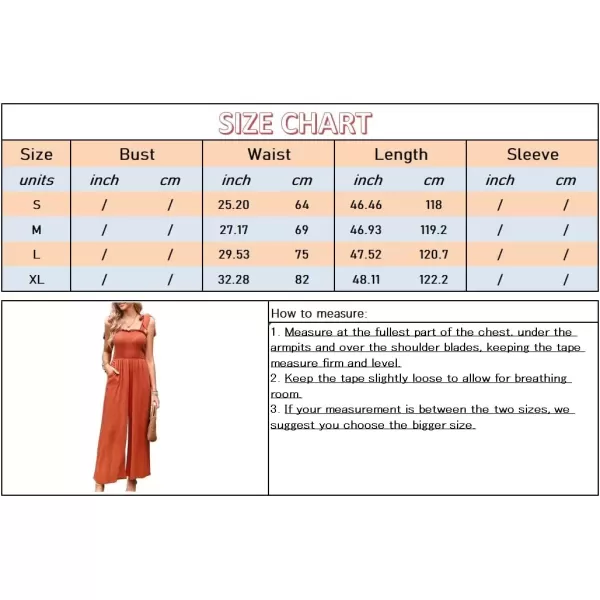 SIZE CHART

| Size | Bust | | Waist | | Length | | Sleeve | |
|---|---|---|---|---|---|---|---|---|
| units | inch | cm | inch | cm | inch | cm | inch | cm |
| S | / | / | 25.20 | 64 | 46.46 | 118 | / | / |
| M | / | / | 27.17 | 69 | 46.93 | 119.2 | / | / |
| L | / | / | 29.53 | 75 | 47.52 | 120.7 | / | / |
| XL | / | / | 32.28 | 82 | 48.11 | 122.2 | / | / |

How to measure:

1. Measure at the fullest part of the chest, under the armpits and over the shoulder blades, keeping the tape measure firm and level.
2. Keep the tape slightly loose to allow for breathing room.
3. If your measurement is between the two sizes, we suggest you choose the bigger size.